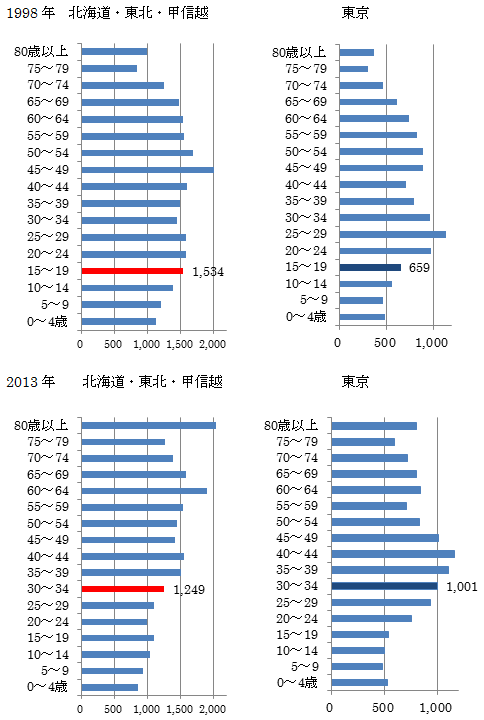 1998 年　北海道・東北・甲信越

80歳以上
75～79
70～74
65～69
60～64
55～59
50～54
45～49
40～44
35～39
30～34
25～29
20～24
15～19
10～14
5～9
0～4歳

1,534

0
500
1,000
1,500
2,000

東京

80歳以上
75～79
70～74
65～69
60～64
55～59
50～54
45～49
40～44
35～39
30～34
25～29
20～24
15～19
10～14
5～9
0～4歳

659

0
500
1,000

2013 年　北海道・東北・甲信越

80歳以上
75～79
70～74
65～69
60～64
55～59
50～54
45～49
40～44
35～39
30～34
25～29
20～24
15～19
10～14
5～9
0～4歳

1,249

0
500
1,000
1,500
2,000

東京

80歳以上
75～79
70～74
65～69
60～64
55～59
50～54
45～49
40～44
35～39
30～34
25～29
20～24
15～19
10～14
5～9
0～4歳

1,001

0
500
1,000